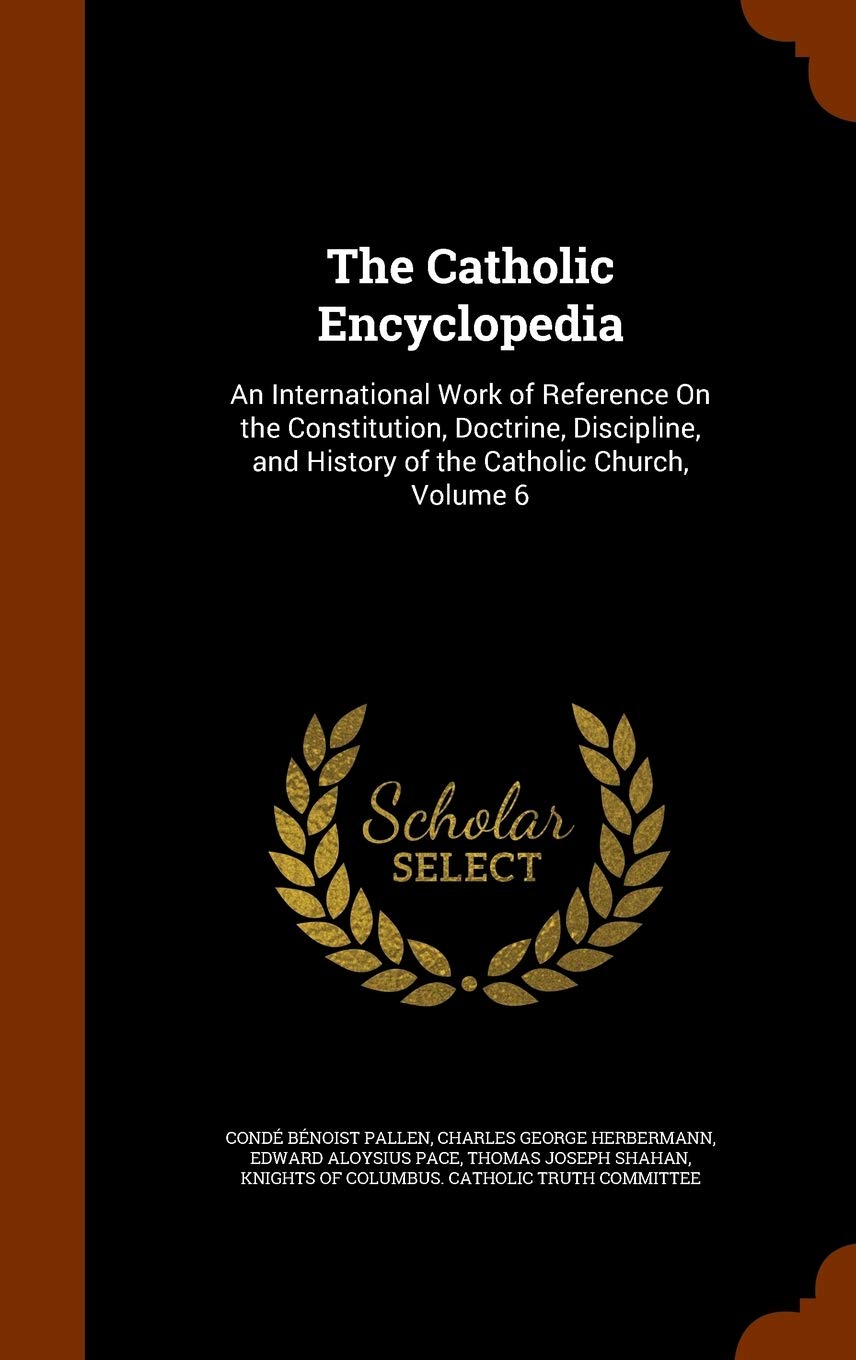 The Catholic Encyclopedia

An International Work of Reference On the Constitution, Doctrine, Discipline, and History of the Catholic Church, Volume 6

Scholar SELECT

CONDÉ BÉNOIST PALLEN, CHARLES GEORGE HERBERMANN, EDWARD ALOYSIUS PACE, THOMAS JOSEPH SHAHAN, KNIGHTS OF COLUMBUS. CATHOLIC TRUTH COMMITTEE